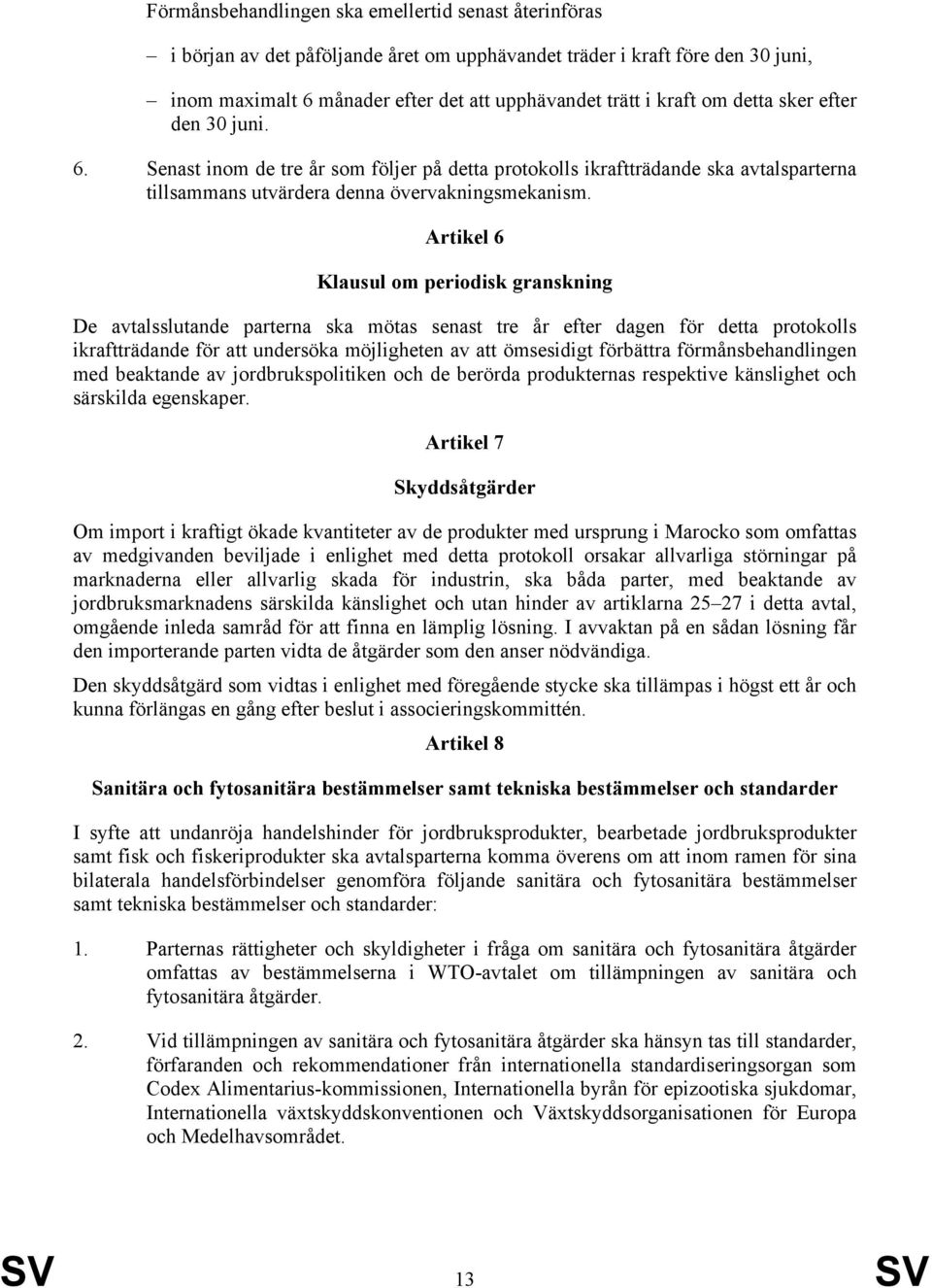 Förmånsbehandlingen ska emellertid senast återinföras

– i början av det påföljande året om upphävandet träder i kraft före den 30 juni,

– inom maximalt 6 månader efter det att upphävandet trätt i kraft om detta sker efter den 30 juni.

6. Senast inom de tre år som följer på detta protokolls ikraftträdande ska avtalsparterna tillsammans utvärdera denna övervakningsmekanism.

Artikel 6

Klausul om periodisk granskning

De avtalsslutande parterna ska mötas senast tre år efter dagen för detta protokolls ikraftträdande för att undersöka möjligheten av att ömsesidigt förbättra förmånsbehandlingen med beaktande av jordbrukspolitiken och de berörda produkternas respektive känslighet och särskilda egenskaper.

Artikel 7

Skyddsåtgärder

Om import i kraftigt ökade kvantiteter av de produkter med ursprung i Marocko som omfattas av medgivanden beviljade i enlighet med detta protokoll orsakar allvarliga störningar på marknaderna eller allvarlig skada för industrin, ska båda parter, med beaktande av jordbruksmarknadens särskilda känslighet och utan hinder av artiklarna 25–27 i detta avtal, omgående inleda samråd för att finna en lämplig lösning. I avvaktan på en sådan lösning får den importerande parten vidta de åtgärder som den anser nödvändiga.

Den skyddsåtgärd som vidtas i enlighet med föregående stycke ska tillämpas i högst ett år och kunna förlängas en gång efter beslut i associeringskommittén.

Artikel 8

Sanitära och fytosanitära bestämmelser samt tekniska bestämmelser och standarder

I syfte att undanröja handelshinder för jordbruksprodukter, bearbetade jordbruksprodukter samt fisk och fiskeriprodukter ska avtalsparterna komma överens om att inom ramen för sina bilaterala handelsförbindelser genomföra följande sanitära och fytosanitära bestämmelser samt tekniska bestämmelser och standarder:

1. Parternas rättigheter och skyldigheter i fråga om sanitära och fytosanitära åtgärder omfattas av bestämmelserna i WTO-avtalet om tillämpningen av sanitära och fytosanitära åtgärder.

2. Vid tillämpningen av sanitära och fytosanitära åtgärder ska hänsyn tas till standarder, förfaranden och rekommendationer från internationella standardiseringsorgan som Codex Alimentarius-kommissionen, Internationella byrån för epizootiska sjukdomar, Internationella växtskyddskonventionen och Växtskyddsorganisationen för Europa och Medelhavsområdet.

SV 13 SV